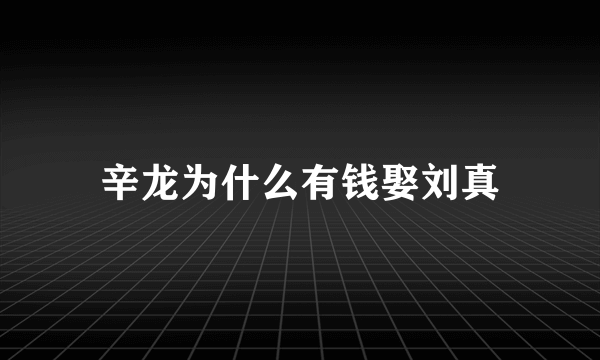 辛龙为什么有钱娶刘真